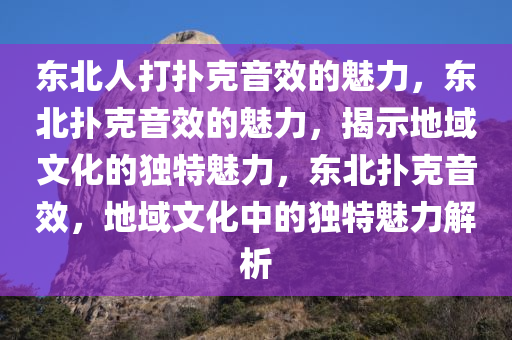 东北人打扑克音效的魅力，东北扑克音效的魅力，揭示地域文化的独特魅力，东北扑克音效，地域文化中的独特魅力解析